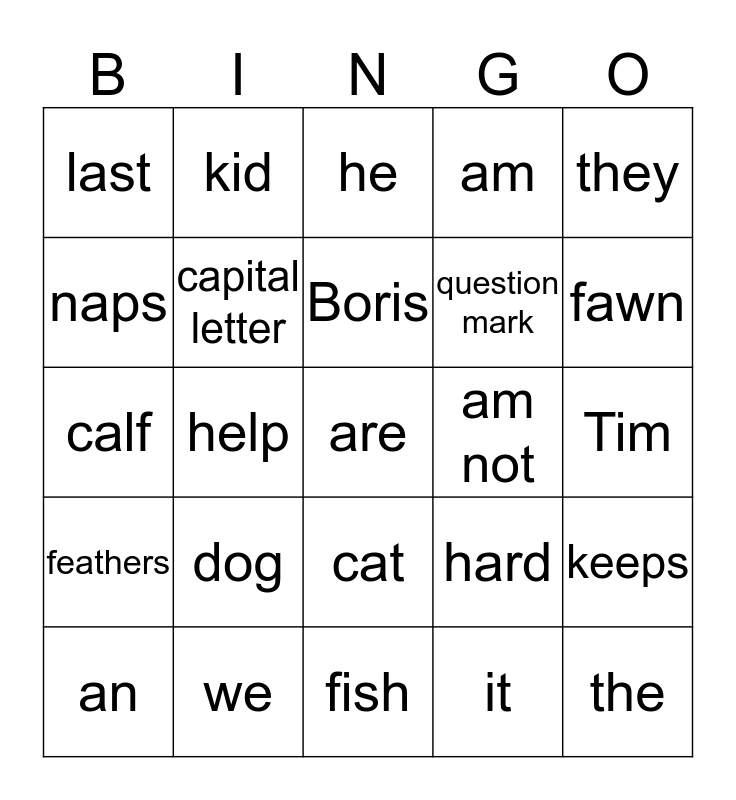 | B | I | N | G | O |
|---|---|---|---|---|
| last | kid | he | am | they |
| naps | capital letter | Boris | question mark | fawn |
| calf | help | are | am not | Tim |
| feathers | dog | cat | hard | keeps |
| an | we | fish | it | the |